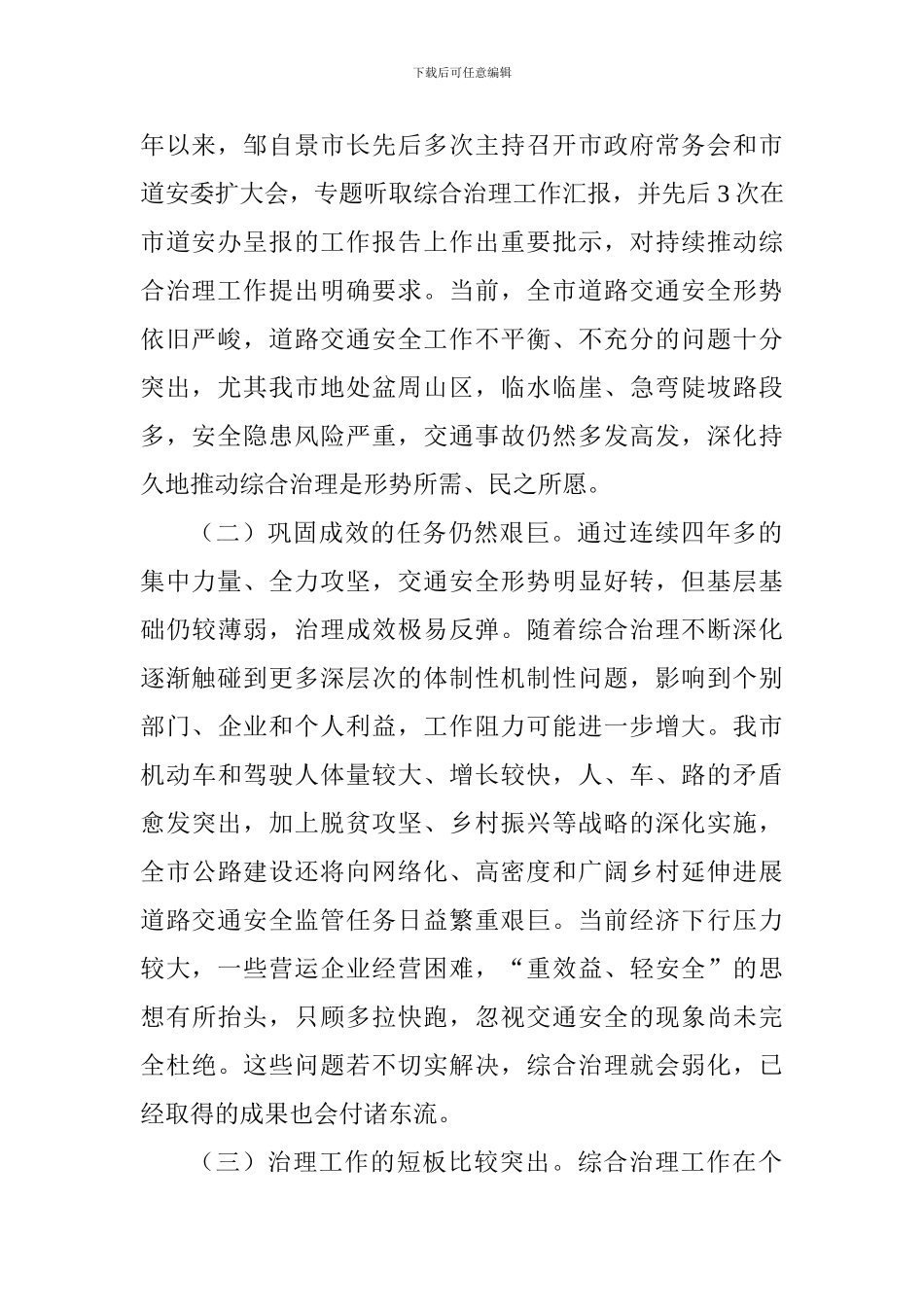 下载后可任意编辑

年以来，邹自景市长先后多次主持召开市政府常务会和市道安委扩大会，专题听取综合治理工作汇报，并先后3次在市道安办呈报的工作报告上作出重要批示，对持续推动综合治理工作提出明确要求。当前，全市道路交通安全形势依旧严峻，道路交通安全工作不平衡、不充分的问题十分突出，尤其我市地处盆周山区，临水临崖、急弯陡坡路段多，安全隐患风险严重，交通事故仍然多发高发，深化持久地推动综合治理是形势所需、民之所愿。

（二）巩固成效的任务仍然艰巨。通过连续四年多的集中力量、全力攻坚，交通安全形势明显好转，但基层基础仍较薄弱，治理成效极易反弹。随着综合治理不断深化逐渐触碰到更多深层次的体制性机制性问题，影响到个别部门、企业和个人利益，工作阻力可能进一步增大。我市机动车和驾驶人体量较大、增长较快，人、车、路的矛盾愈发突出，加上脱贫攻坚、乡村振兴等战略的深化实施，全市公路建设还将向网络化、高密度和广阔乡村延伸进展道路交通安全监管任务日益繁重艰巨。当前经济下行压力较大，一些营运企业经营困难，“重效益、轻安全”的思想有所抬头，只顾多拉快跑，忽视交通安全的现象尚未完全杜绝。这些问题若不切实解决，综合治理就会弱化，已经取得的成果也会付诸东流。

（三）治理工作的短板比较突出。综合治理工作在个